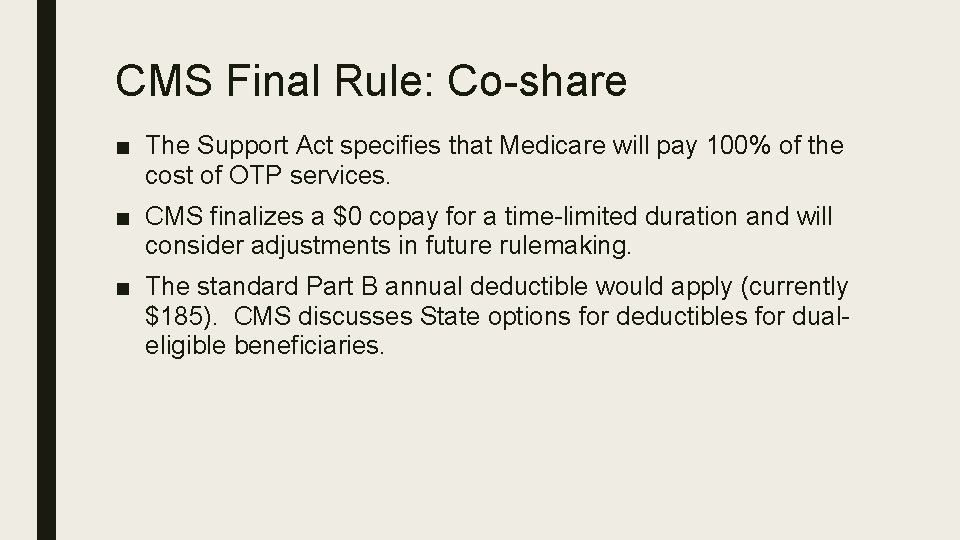 CMS Final Rule: Co-share

■ The Support Act specifies that Medicare will pay 100% of the cost of OTP services.

■ CMS finalizes a \$0 copay for a time-limited duration and will consider adjustments in future rulemaking.

■ The standard Part B annual deductible would apply (currently \$185). CMS discusses State options for deductibles for dual-eligible beneficiaries.